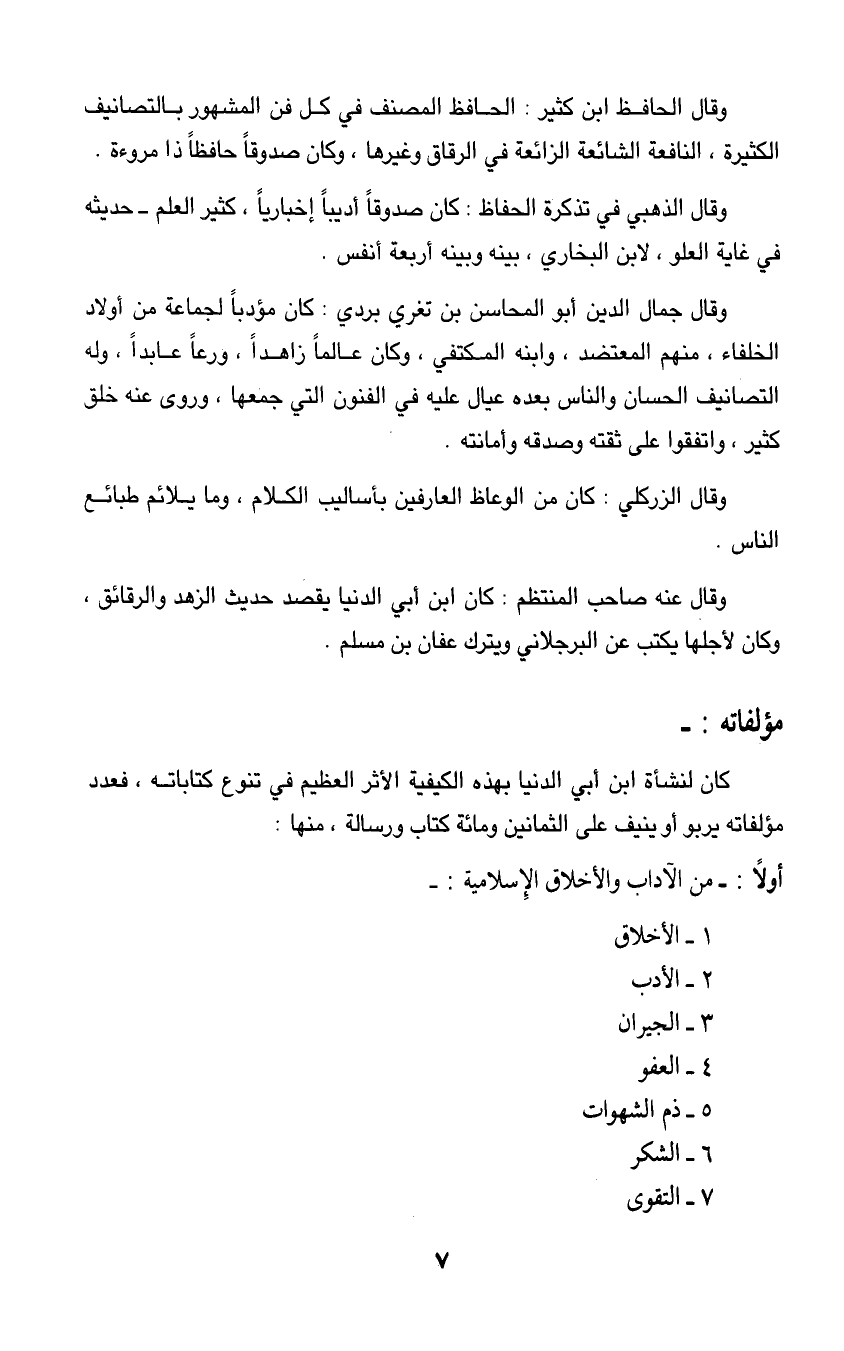 وقال الحافظ ابن كثير : الحافظ المصنف في كل فن المشهور بالتصانيف الكثيرة ، النافعة الشائعة الزائعة في الرقاق وغيرها ، وكان صدوقاً حافظاً ذا مروءة .

وقال الذهبي في تذكرة الحفاظ : كان صدوقاً أديباً إخبارياً ، كثير العلم ـ حديثه في غاية العلو ، لابن البخاري ، بينه وبينه أربعة أنفس .

وقال جمال الدين أبو المحاسن بن تغري بردي : كان مؤدباً لجماعة من أولاد الخلفاء ، منهم المعتضد ، وابنه المكتفي ، وكان عالماً زاهداً ، ورعاً عابداً ، وله التصانيف الحسان والناس بعده عيال عليه في الفنون التي جمعها ، وروى عنه خلق كثير ، واتفقوا على ثقته وصدقه وأمانته .

وقال الزركلي : كان من الوعاظ العارفين بأساليب الكلام ، وما يلائم طبائع الناس .

وقال عنه صاحب المنتظم : كان ابن أبي الدنيا يقصد حديث الزهد والرقائق ، وكان لأجلها يكتب عن البرجلاني ويترك عفان بن مسلم .

مؤلفاته : ـ

كان لنشأة ابن أبي الدنيا بهذه الكيفية الأثر العظيم في تنوع كتاباته ، فعدد مؤلفاته يربو أو ينيف على الثمانين ومائة كتاب ورسالة ، منها :

أولاً : ـ من الآداب والأخلاق الإسلامية : ـ

١ ـ الأخلاق
٢ ـ الأدب
٣ ـ الجيران
٤ ـ العفو
٥ ـ ذم الشهوات
٦ ـ الشكر
٧ ـ التقوى

٧